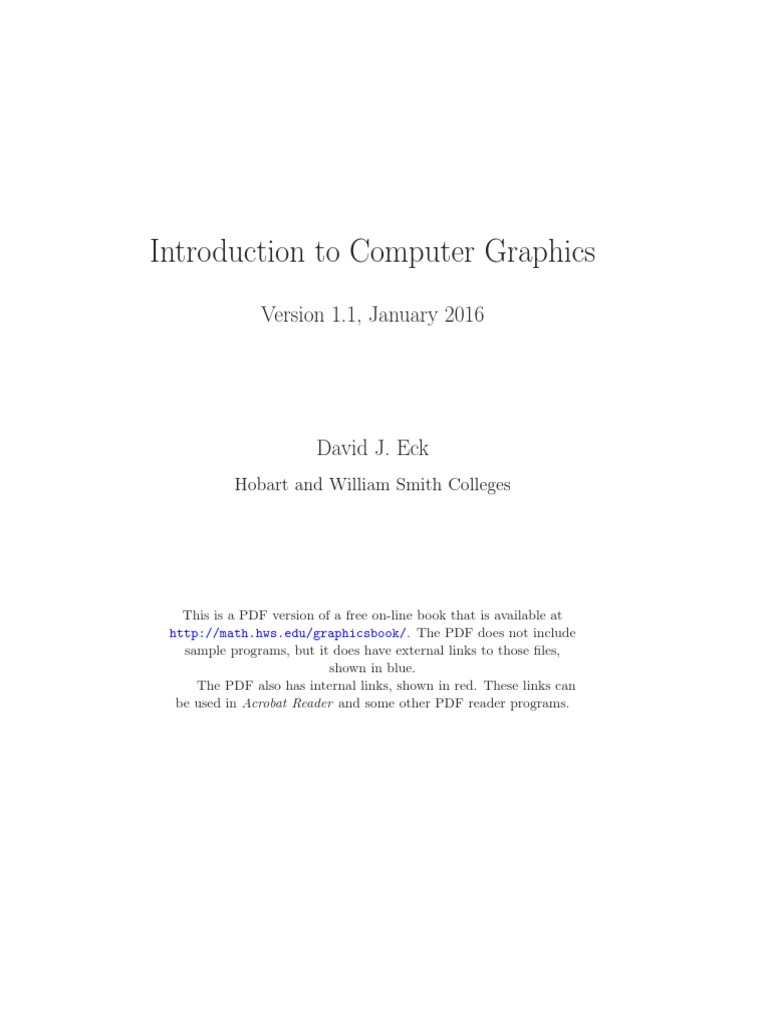 Introduction to Computer Graphics

Version 1.1, January 2016

David J. Eck

Hobart and William Smith Colleges

This is a PDF version of a free on-line book that is available at http://math.hws.edu/graphicsbook/. The PDF does not include sample programs, but it does have external links to those files, shown in blue.

The PDF also has internal links, shown in red. These links can be used in Acrobat Reader and some other PDF reader programs.